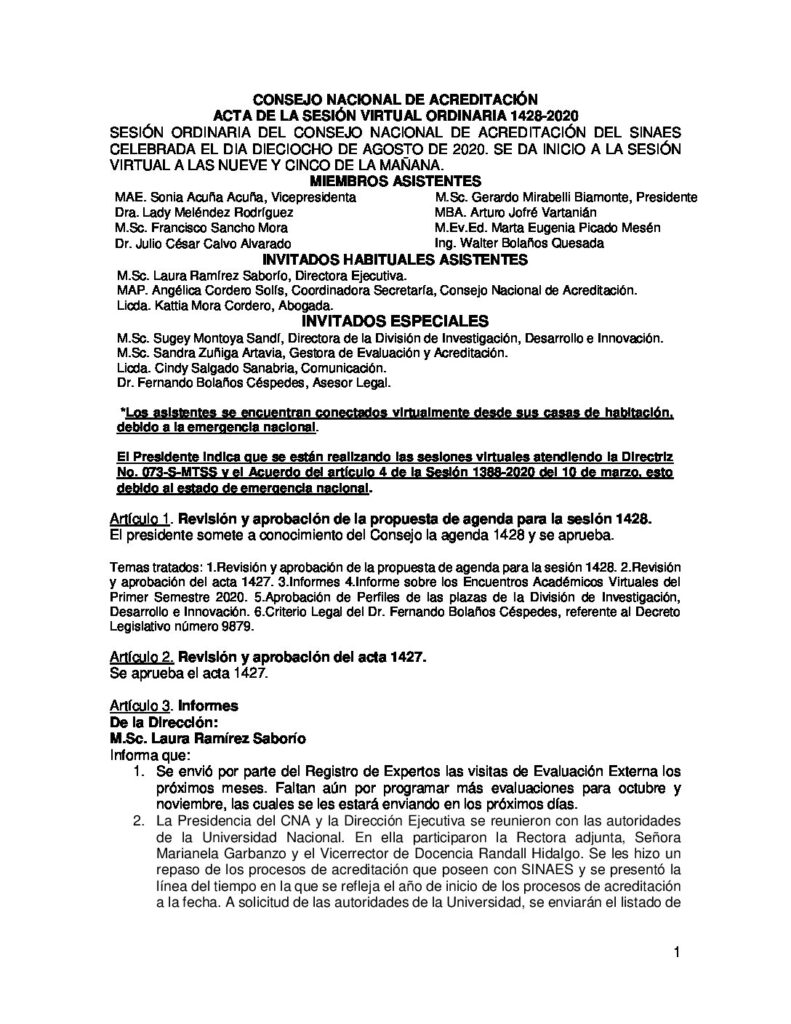 CONSEJO NACIONAL DE ACREDITACIÓN
ACTA DE LA SESIÓN VIRTUAL ORDINARIA 1428-2020
SESIÓN ORDINARIA DEL CONSEJO NACIONAL DE ACREDITACIÓN DEL SINAES CELEBRADA EL DIA DIECIOCHO DE AGOSTO DE 2020. SE DA INICIO A LA SESIÓN VIRTUAL A LAS NUEVE Y CINCO DE LA MAÑANA.

MIEMBROS ASISTENTES

MAE. Sonia Acuña Acuña, Vicepresidenta
Dra. Lady Meléndez Rodríguez
M.Sc. Francisco Sancho Mora
Dr. Julio César Calvo Alvarado

M.Sc. Gerardo Mirabelli Biamonte, Presidente
MBA. Arturo Jofré Vartanián
M.Ev.Ed. Marta Eugenia Picado Mesén
Ing. Walter Bolaños Quesada

INVITADOS HABITUALES ASISTENTES

M.Sc. Laura Ramírez Saborío, Directora Ejecutiva.
MAP. Angélica Cordero Solís, Coordinadora Secretaría, Consejo Nacional de Acreditación.
Licda. Kattia Mora Cordero, Abogada.

INVITADOS ESPECIALES

M.Sc. Sugey Montoya Sandí, Directora de la División de Investigación, Desarrollo e Innovación.
M.Sc. Sandra Zuñiga Artavia, Gestora de Evaluación y Acreditación.
Licda. Cindy Salgado Sanabria, Comunicación.
Dr. Fernando Bolaños Céspedes, Asesor Legal.

*Los asistentes se encuentran conectados virtualmente desde sus casas de habitación, debido a la emergencia nacional.

El Presidente indica que se están realizando las sesiones virtuales atendiendo la Directriz No. 073-S-MTSS y el Acuerdo del artículo 4 de la Sesión 1388-2020 del 10 de marzo, esto debido al estado de emergencia nacional.

Artículo 1. Revisión y aprobación de la propuesta de agenda para la sesión 1428.
El presidente somete a conocimiento del Consejo la agenda 1428 y se aprueba.

Temas tratados: 1.Revisión y aprobación de la propuesta de agenda para la sesión 1428. 2.Revisión y aprobación del acta 1427. 3.Informes 4.Informe sobre los Encuentros Académicos Virtuales del Primer Semestre 2020. 5.Aprobación de Perfiles de las plazas de la División de Investigación, Desarrollo e Innovación. 6.Criterio Legal del Dr. Fernando Bolaños Céspedes, referente al Decreto Legislativo número 9879.

Artículo 2. Revisión y aprobación del acta 1427.
Se aprueba el acta 1427.

Artículo 3. Informes
De la Dirección:
M.Sc. Laura Ramírez Saborío
Informa que:
1. Se envió por parte del Registro de Expertos las visitas de Evaluación Externa los próximos meses. Faltan aún por programar más evaluaciones para octubre y noviembre, las cuales se les estará enviando en los próximos días.
2. La Presidencia del CNA y la Dirección Ejecutiva se reunieron con las autoridades de la Universidad Nacional. En ella participaron la Rectora adjunta, Señora Marianela Garbanzo y el Vicerrector de Docencia Randall Hidalgo. Se les hizo un repaso de los procesos de acreditación que poseen con SINAES y se presentó la línea del tiempo en la que se refleja el año de inicio de los procesos de acreditación a la fecha. A solicitud de las autoridades de la Universidad, se enviarán el listado de

1